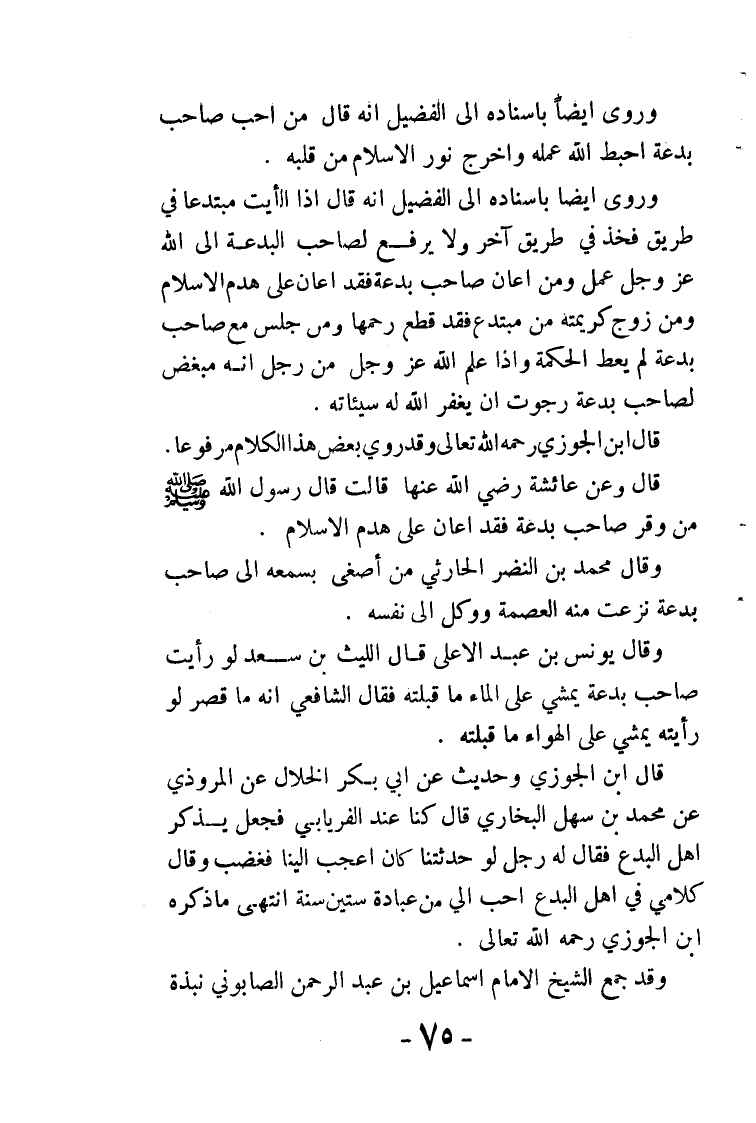 وروى ايضاً باسناده الى الفضيل انه قال من احب صاحب بدعة احبط الله عمله واخرج نور الاسلام من قلبه .

وروى ايضا باسناده الى الفضيل انه قال اذا رأيت مبتدعا في طريق فخذ في طريق آخر ولا يرفع لصاحب البدعة الى الله عز وجل عمل ومن اعان صاحب بدعة فقد اعان على هدم الاسلام ومن زوج كريمته من مبتدع فقد قطع رحمها ومن جلس مع صاحب بدعة لم يعط الحكمة واذا علم الله عز وجل من رجل انه مبغض لصاحب بدعة رجوت ان يغفر الله له سيئاته .

قال ابن الجوزي رحمه الله تعالى وقد روي بعض هذا الكلام مرفوعا .

قال وعن عائشة رضي الله عنها قالت قال رسول الله ﷺ من وقر صاحب بدعة فقد اعان على هدم الاسلام .

وقال محمد بن النضر الحارثي من أصغى بسمعه الى صاحب بدعة نزعت منه العصمة ووكل الى نفسه .

وقال يونس بن عبد الاعلى قال الليث بن سعد لو رأيت صاحب بدعة يمشي على الماء ما قبلته فقال الشافعي انه ما قصر لو رأيته يمشي على الهواء ما قبلته .

قال ابن الجوزي وحديث عن ابي بكر الخلال عن المروذي عن محمد بن سهل البخاري قال كنا عند الفريابي فجعل يذكر اهل البدع فقال له رجل لو حدثتنا كان اعجب الينا فغضب وقال كلامي في اهل البدع احب الي من عبادة ستين سنة انتهى ماذكره ابن الجوزي رحمه الله تعالى .

وقد جمع الشيخ الامام اسماعيل بن عبد الرحمن الصابوني نبذة

- ٧٥ -